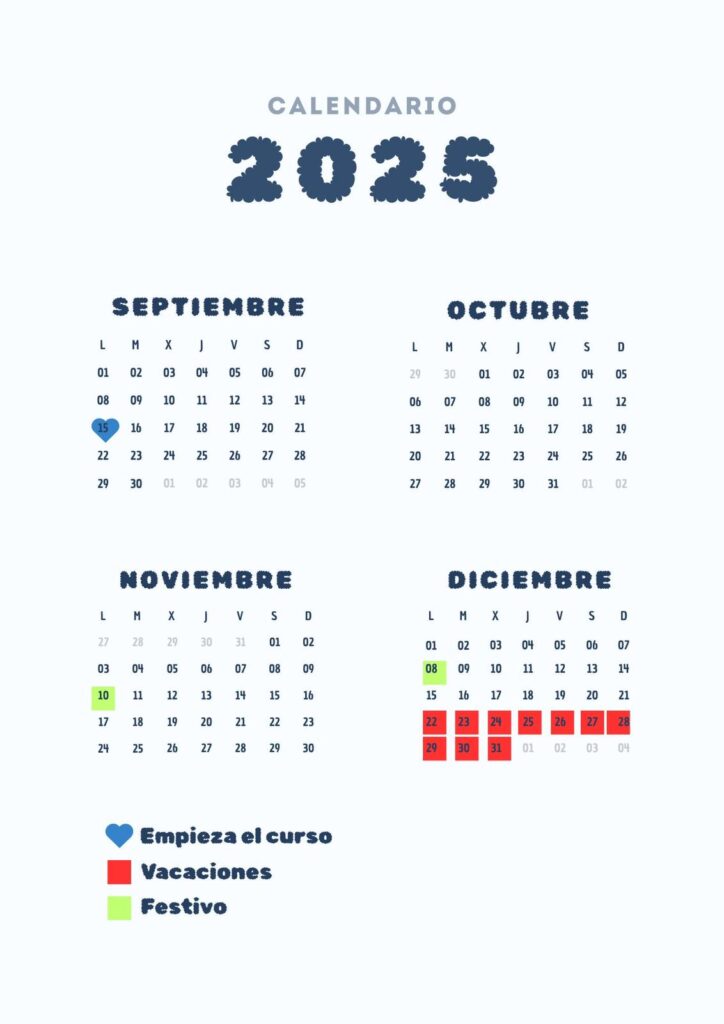 CALENDARIO
2025

SEPTIEMBRE

| L | M | X | J | V | S | D |
|---|---|---|---|---|---|---|
| 01 | 02 | 03 | 04 | 05 | 06 | 07 |
| 08 | 09 | 10 | 11 | 12 | 13 | 14 |
| 15 | 16 | 17 | 18 | 19 | 20 | 21 |
| 22 | 23 | 24 | 25 | 26 | 27 | 28 |
| 29 | 30 | 01 | 02 | 03 | 04 | 05 |

OCTUBRE

| L | M | X | J | V | S | D |
|---|---|---|---|---|---|---|
| 29 | 30 | 01 | 02 | 03 | 04 | 05 |
| 06 | 07 | 08 | 09 | 10 | 11 | 12 |
| 13 | 14 | 15 | 16 | 17 | 18 | 19 |
| 20 | 21 | 22 | 23 | 24 | 25 | 26 |
| 27 | 28 | 29 | 30 | 31 | 01 | 02 |

NOVIEMBRE

| L | M | X | J | V | S | D |
|---|---|---|---|---|---|---|
| 27 | 28 | 29 | 30 | 31 | 01 | 02 |
| 03 | 04 | 05 | 06 | 07 | 08 | 09 |
| 10 | 11 | 12 | 13 | 14 | 15 | 16 |
| 17 | 18 | 19 | 20 | 21 | 22 | 23 |
| 24 | 25 | 26 | 27 | 28 | 29 | 30 |

DICIEMBRE

| L | M | X | J | V | S | D |
|---|---|---|---|---|---|---|
| 01 | 02 | 03 | 04 | 05 | 06 | 07 |
| 08 | 09 | 10 | 11 | 12 | 13 | 14 |
| 15 | 16 | 17 | 18 | 19 | 20 | 21 |
| 22 | 23 | 24 | 25 | 26 | 27 | 28 |
| 29 | 30 | 31 | 01 | 02 | 03 | 04 |

Empieza el curso
Vacaciones
Festivo